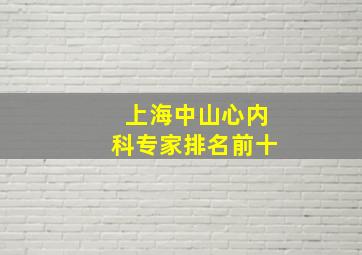 上海中山心内科专家排名前十